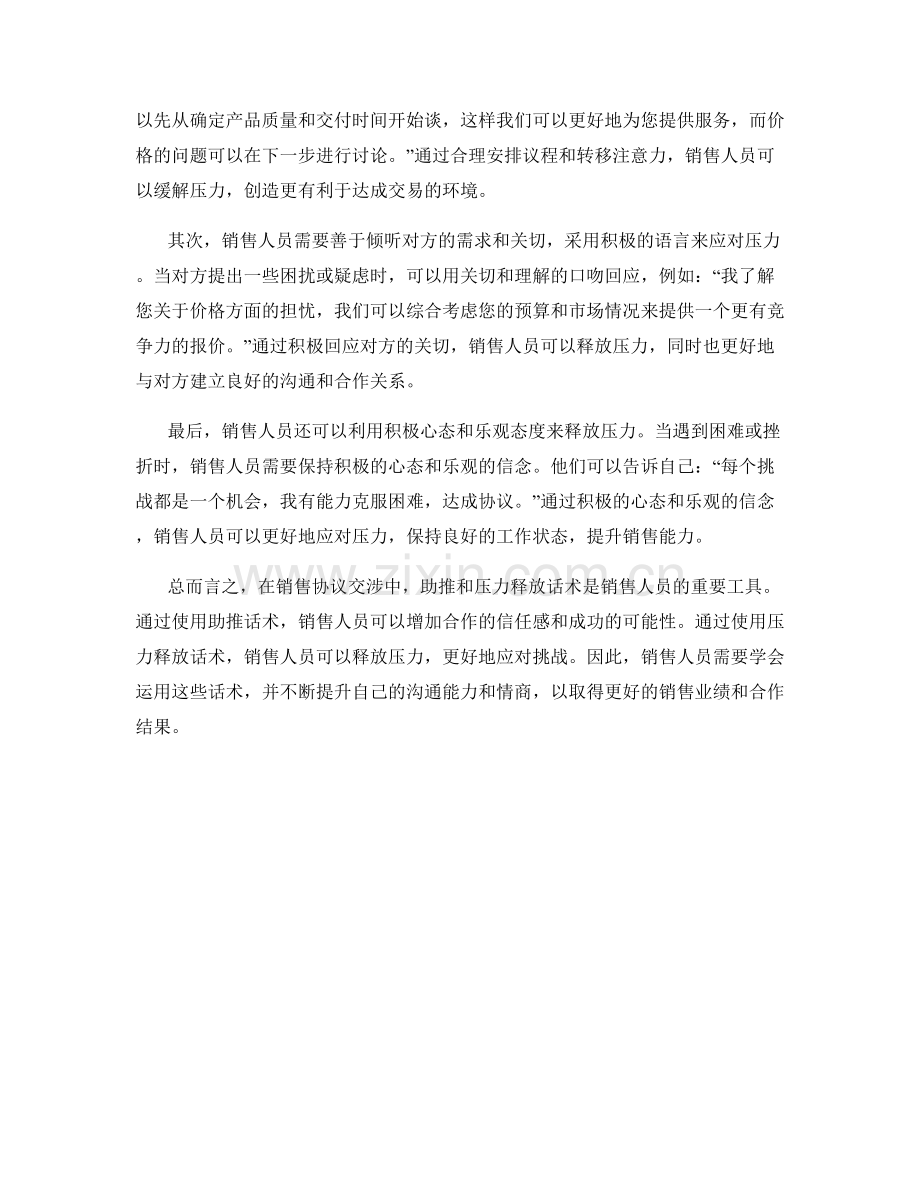 以先从确定产品质量和交付时间开始谈，这样我们可以更好地为您提供服务，而价格的问题可以在下一步进行讨论。”通过合理安排议程和转移注意力，销售人员可以缓解压力，创造更有利于达成交易的环境。

其次，销售人员需要善于倾听对方的需求和关切，采用积极的语言来应对压力。当对方提出一些困扰或疑虑时，可以用关切和理解的口吻回应，例如：“我了解您关于价格方面的担忧，我们可以综合考虑您的预算和市场情况来提供一个更有竞争力的报价。”通过积极回应对方的关切，销售人员可以释放压力，同时也更好地与对方建立良好的沟通和合作关系。

最后，销售人员还可以利用积极心态和乐观态度来释放压力。当遇到困难或挫折时，销售人员需要保持积极的心态和乐观的信念。他们可以告诉自己：“每个挑战都是一个机会，我有能力克服困难，达成协议。”通过积极的心态和乐观的信念，销售人员可以更好地应对压力，保持良好的工作状态，提升销售能力。

总而言之，在销售协议交涉中，助推和压力释放话术是销售人员的重要工具。通过使用助推话术，销售人员可以增加合作的信任感和成功的可能性。通过使用压力释放话术，销售人员可以释放压力，更好地应对挑战。因此，销售人员需要学会运用这些话术，并不断提升自己的沟通能力和情商，以取得更好的销售业绩和合作结果。

www.zixin.com.cn